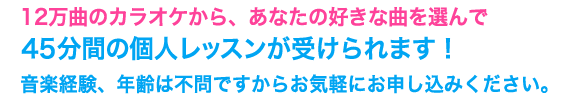 12万曲のカラオケから、あなたの好きな曲を選んで
45分間の個人レッスンが受けられます！
音楽経験、年齢は不問ですからお気軽にお申し込みください。